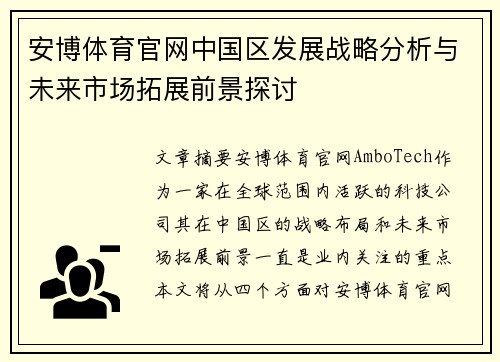 安博体育官网中国区发展战略分析与未来市场拓展前景探讨

文章摘要安博体育官网AmboTech作为一家在全球范围内活跃的科技公司其在中国区的战略布局和未来市场拓展前景一直是业内关注的重点本文将从四个方面对安博体育官网